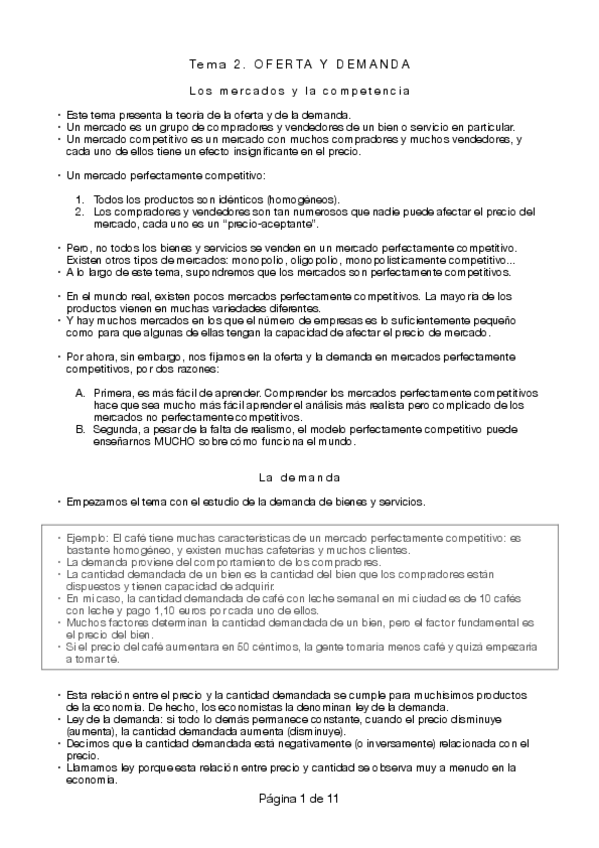 Tema 2. OFERTA Y DEMANDA

Los mercados y la competencia

• Este tema presenta la teoría de la oferta y de la demanda.
• Un mercado es un grupo de compradores y vendedores de un bien o servicio en particular.
• Un mercado competitivo es un mercado con muchos compradores y muchos vendedores, y cada uno de ellos tiene un efecto insignificante en el precio.

• Un mercado perfectamente competitivo:

1. Todos los productos son idénticos (homogéneos).
2. Los compradores y vendedores son tan numerosos que nadie puede afectar el precio del mercado, cada uno es un "precio-aceptante".

• Pero, no todos los bienes y servicios se venden en un mercado perfectamente competitivo. Existen otros tipos de mercados: monopolio, oligopolio, monopolísticamente competitivo...
• A lo largo de este tema, supondremos que los mercados son perfectamente competitivos.

• En el mundo real, existen pocos mercados perfectamente competitivos. La mayoría de los productos vienen en muchas variedades diferentes.
• Y hay muchos mercados en los que el número de empresas es lo suficientemente pequeño como para que algunas de ellas tengan la capacidad de afectar el precio de mercado.

• Por ahora, sin embargo, nos fijamos en la oferta y la demanda en mercados perfectamente competitivos, por dos razones:

A. Primera, es más fácil de aprender. Comprender los mercados perfectamente competitivos hace que sea mucho más fácil aprender el análisis más realista pero complicado de los mercados no perfectamente competitivos.
B. Segunda, a pesar de la falta de realismo, el modelo perfectamente competitivo puede enseñarnos MUCHO sobre cómo funciona el mundo.

La demanda

• Empezamos el tema con el estudio de la demanda de bienes y servicios.

• Ejemplo: El café tiene muchas características de un mercado perfectamente competitivo: es bastante homogéneo, y existen muchas cafeterías y muchos clientes.
• La demanda proviene del comportamiento de los compradores.
• La cantidad demandada de un bien es la cantidad del bien que los compradores están dispuestos y tienen capacidad de adquirir.
• En mi caso, la cantidad demandada de café con leche semanal en mi ciudad es de 10 cafés con leche y pago 1,10 euros por cada uno de ellos.
• Muchos factores determinan la cantidad demandada de un bien, pero el factor fundamental es el precio del bien.
• Si el precio del café aumentara en 50 céntimos, la gente tomaría menos café y quizá empezaría a tomar té.

• Esta relación entre el precio y la cantidad demandada se cumple para muchísimos productos de la economía. De hecho, los economistas la denominan ley de la demanda.
• Ley de la demanda: si todo lo demás permanece constante, cuando el precio disminuye (aumenta), la cantidad demandada aumenta (disminuye).
• Decimos que la cantidad demandada está negativamente (o inversamente) relacionada con el precio.
• Llamamos ley porque esta relación entre precio y cantidad se observa muy a menudo en la economía.

Página 1 de 11